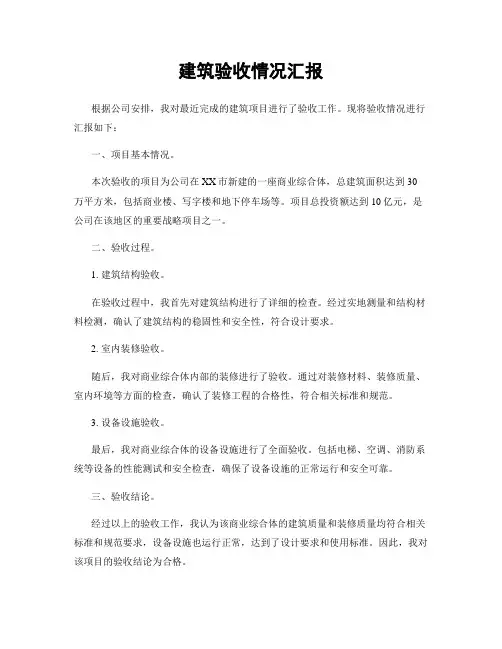 建筑验收情况汇报

根据公司安排，我对最近完成的建筑项目进行了验收工作。现将验收情况进行汇报如下：

一、项目基本情况。

本次验收的项目为公司在XX市新建的一座商业综合体，总建筑面积达到30万平方米，包括商业楼、写字楼和地下停车场等。项目总投资额达到10亿元，是公司在该地区的重要战略项目之一。

二、验收过程。

1. 建筑结构验收。

在验收过程中，我首先对建筑结构进行了详细的检查。经过实地测量和结构材料检测，确认了建筑结构的稳固性和安全性，符合设计要求。

2. 室内装修验收。

随后，我对商业综合体内部的装修进行了验收。通过对装修材料、装修质量、室内环境等方面的检查，确认了装修工程的合格性，符合相关标准和规范。

3. 设备设施验收。

最后，我对商业综合体的设备设施进行了全面验收，包括电梯、空调、消防系统等设备的性能测试和安全检查，确保了设备设施的正常运行和安全可靠。

三、验收结论。

经过以上的验收工作，我认为该商业综合体的建筑质量和装修质量均符合相关标准和规范要求，设备设施也运行正常，达到了设计要求和使用标准。因此，我对该项目的验收结论为合格。